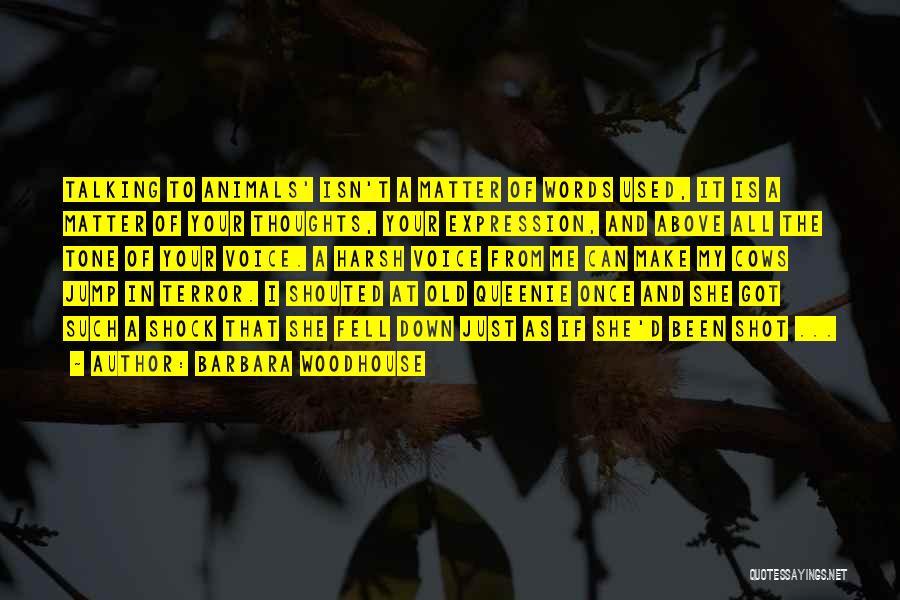 TALKING TO ANIMALS' ISN'T A MATTER OF WORDS USED, IT IS A MATTER OF YOUR THOUGHTS, YOUR EXPRESSION, AND ABOVE ALL THE TONE OF YOUR VOICE. A HARSH VOICE FROM ME CAN MAKE MY COWS JUMP IN TERROR. I SHOUTED AT OLD QUEENIE ONCE AND SHE GOT SUCH A SHOCK THAT SHE FELL DOWN JUST AS IF SHE'D BEEN SHOT ...

~ AUTHOR: BARBARA WOODHOUSE

QUOTESSAYINGS.NET